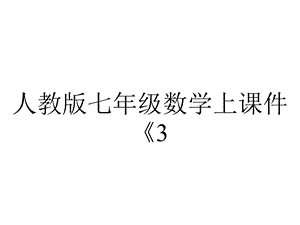 人教版七年级数学上课件《3